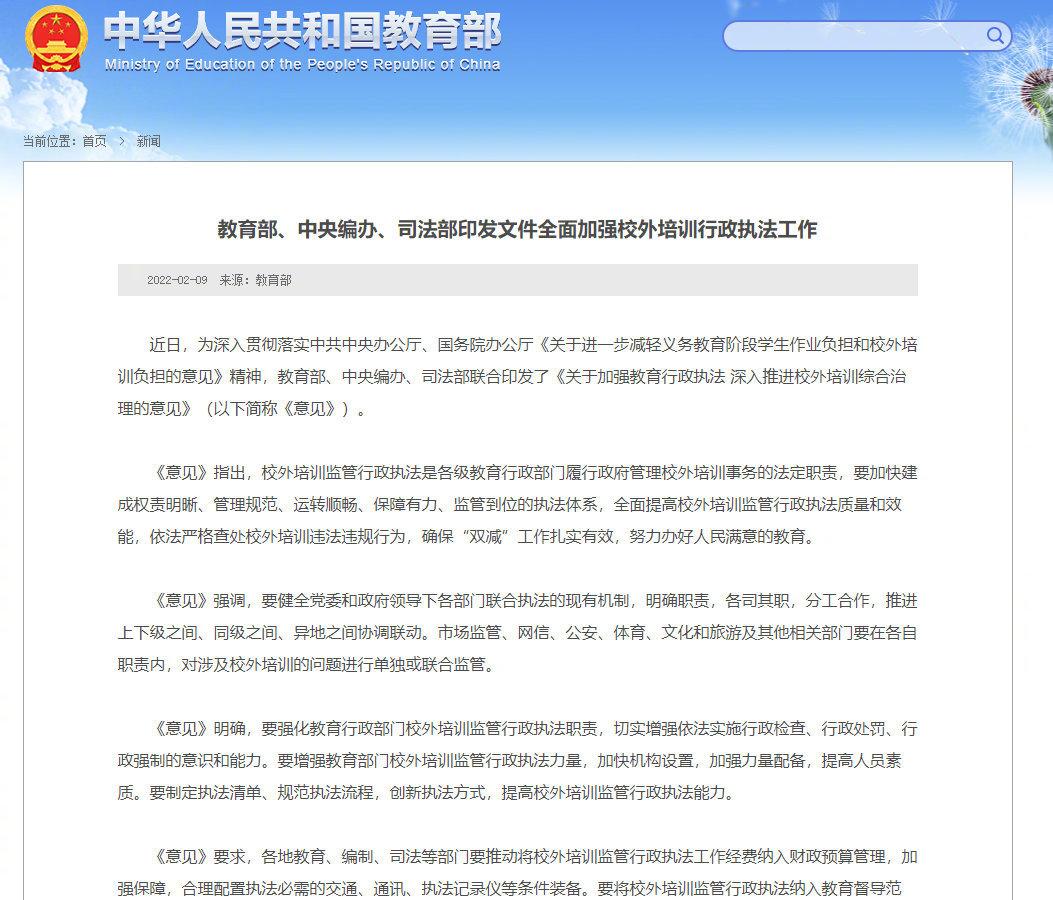 中华人民共和国教育部
Ministry of Education of the People's Republic of China

当前位置：首页 > 新闻

教育部、中央编办、司法部印发文件全面加强校外培训行政执法工作

2022-02-09 来源：教育部

近日，为深入贯彻落实中共中央办公厅、国务院办公厅《关于进一步减轻义务教育阶段学生作业负担和校外培训负担的意见》精神，教育部、中央编办、司法部联合印发了《关于加强教育行政执法 深入推进校外培训综合治理的意见》（以下简称《意见》）。

《意见》指出，校外培训监管行政执法是各级教育行政部门履行政府管理校外培训事务的法定职责，要加快建成权责明晰、管理规范、运转顺畅、保障有力、监管到位的执法体系，全面提高校外培训监管行政执法质量和效能，依法严格查处校外培训违法违规行为，确保“双减”工作扎实有效，努力办好人民满意的教育。

《意见》强调，要健全党委和政府领导下各部门联合执法的现有机制，明确职责，各司其职，分工合作，推进上下级之间、同级之间、异地之间协调联动。市场监管、网信、公安、体育、文化和旅游及其他相关部门要在各自职责内，对涉及校外培训的问题进行单独或联合监管。

《意见》明确，要强化教育行政部门校外培训监管行政执法职责，切实增强依法实施行政检查、行政处罚、行政强制的意识和能力。要增强教育部门校外培训监管行政执法力量，加快机构设置，加强力量配备，提高人员素质。要制定执法清单、规范执法流程，创新执法方式，提高校外培训监管行政执法能力。

《意见》要求，各地教育、编制、司法等部门要推动将校外培训监管行政执法工作经费纳入财政预算管理，加强保障，合理配置执法必需的交通、通讯、执法记录仪等条件装备。要将校外培训监管行政执法纳入教育督导范